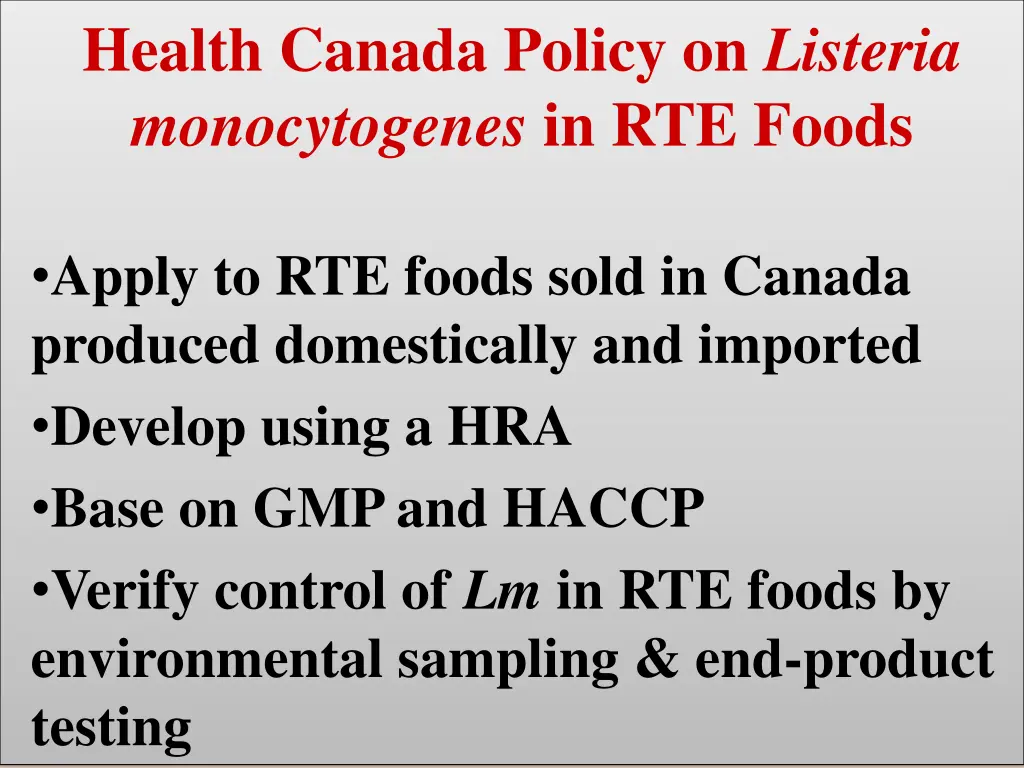 Health Canada Policy on Listeria monocytogenes in RTE Foods

•Apply to RTE foods sold in Canada produced domestically and imported

•Develop using a HRA

•Base on GMP and HACCP

•Verify control of Lm in RTE foods by environmental sampling & end-product testing